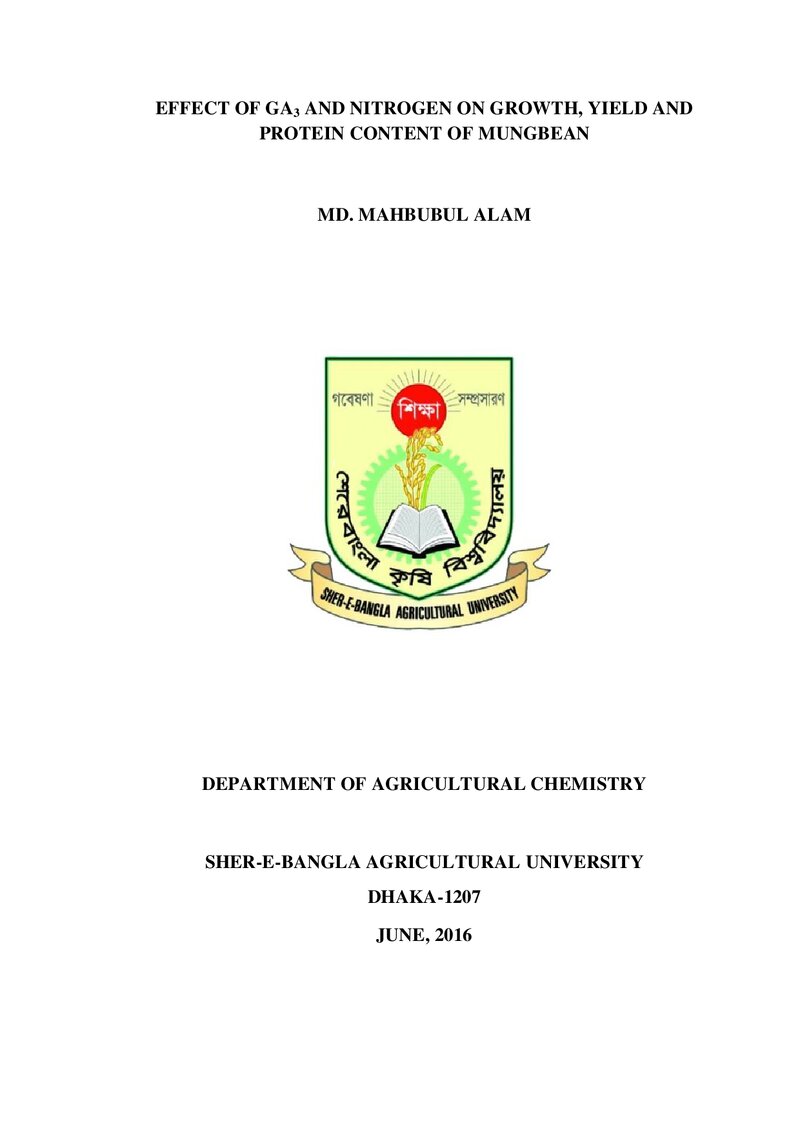 EFFECT OF $GA_3$ AND NITROGEN ON GROWTH, YIELD AND PROTEIN CONTENT OF MUNGBEAN

MD. MAHBUBUL ALAM

গবেষণা
শিক্ষা
সম্প্রসারণ
শেরেবাংলা কৃষি বিশ্ববিদ্যালয়
SHER-E-BANGLA AGRICULTURAL UNIVERSITY

DEPARTMENT OF AGRICULTURAL CHEMISTRY

SHER-E-BANGLA AGRICULTURAL UNIVERSITY

DHAKA-1207

JUNE, 2016